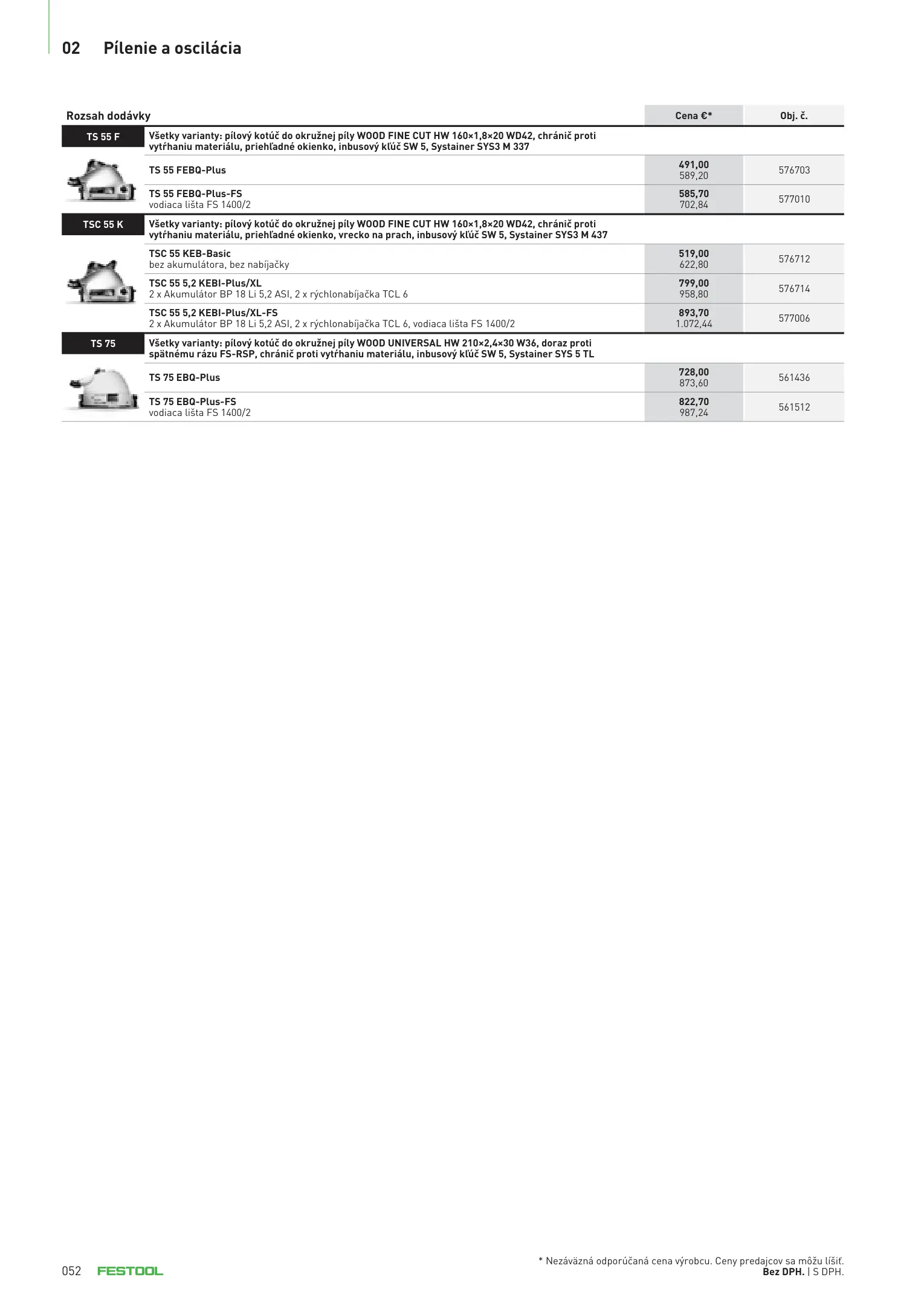 02 Pílenie a oscilácia

| Rozsah dodávky | | Cena €* | Obj. č. |
|---|---|---|---|
| TS 55 F | Všetky varianty: pílový kotúč do okružnej píly WOOD FINE CUT HW 160×1,8×20 WD42, chránič proti vytŕhaniu materiálu, priehľadné okienko, inbusový kľúč SW 5, Systainer SYS3 M 337 | | |
| | TS 55 FEBQ-Plus | 491,00 589,20 | 576703 |
| | TS 55 FEBQ-Plus-FS vodiaca lišta FS 1400/2 | 585,70 702,84 | 577010 |
| TSC 55 K | Všetky varianty: pílový kotúč do okružnej píly WOOD FINE CUT HW 160×1,8×20 WD42, chránič proti vytŕhaniu materiálu, priehľadné okienko, vrecko na prach, inbusový kľúč SW 5, Systainer SYS3 M 437 | | |
| | TSC 55 KEB-Basic bez akumulátora, bez nabíjačky | 519,00 622,80 | 576712 |
| | TSC 55 5,2 KEBI-Plus/XL 2 x Akumulátor BP 18 Li 5,2 ASI, 2 x rýchlonabíjačka TCL 6 | 799,00 958,80 | 576714 |
| | TSC 55 5,2 KEBI-Plus/XL-FS 2 x Akumulátor BP 18 Li 5,2 ASI, 2 x rýchlonabíjačka TCL 6, vodiaca lišta FS 1400/2 | 893,70 1.072,44 | 577006 |
| TS 75 | Všetky varianty: pílový kotúč do okružnej píly WOOD UNIVERSAL HW 210×2,4×30 W36, doraz proti spätnému rázu FS-RSP, chránič proti vytŕhaniu materiálu, inbusový kľúč SW 5, Systainer SYS 5 TL | | |
| | TS 75 EBQ-Plus | 728,00 873,60 | 561436 |
| | TS 75 EBQ-Plus-FS vodiaca lišta FS 1400/2 | 822,70 987,24 | 561512 |

052 FESTOOL

* Nezáväzná odporúčaná cena výrobcu. Ceny predajcov sa môžu líšiť.
Bez DPH. | S DPH.